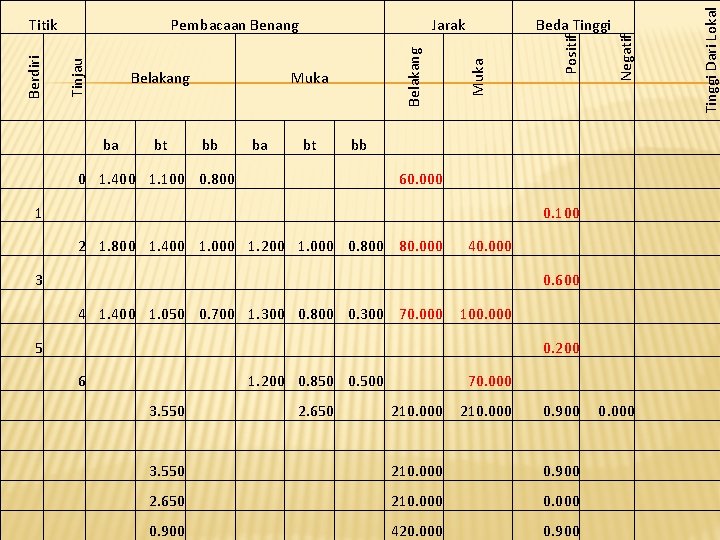 | Titik | | Pembacaan Benang | | | | | | Jarak | | Beda Tinggi | | Tinggi Dari Lokal |
|---|---|---|---|---|---|---|---|---|---|---|---|---|
| Berdiri | Tinjau | Belakang | | | Muka | | | Belakang | Muka | Positif | Negatif | |
| | | ba | bt | bb | ba | bt | bb | | | | | |
| | 0 | 1.400 | 1.100 | 0.800 | | | | 60.000 | | | | |
| 1 | | | | | | | | | | 0.100 | | |
| | 2 | 1.800 | 1.400 | 1.000 | 1.200 | 1.000 | 0.800 | 80.000 | 40.000 | | | |
| 3 | | | | | | | | | | 0.600 | | |
| | 4 | 1.400 | 1.050 | 0.700 | 1.300 | 0.800 | 0.300 | 70.000 | 100.000 | | | |
| 5 | | | | | | | | | | 0.200 | | |
| | 6 | | | | 1.200 | 0.850 | 0.500 | | 70.000 | | | |
| | | | 3.550 | | | 2.650 | | 210.000 | 210.000 | 0.900 | 0.000 | |
| | | | | | | | | | | | | |
| | | | 3.550 | | | | | 210.000 | | 0.900 | | |
| | | | 2.650 | | | | | 210.000 | | 0.000 | | |
| | | | 0.900 | | | | | 420.000 | | 0.900 | | |